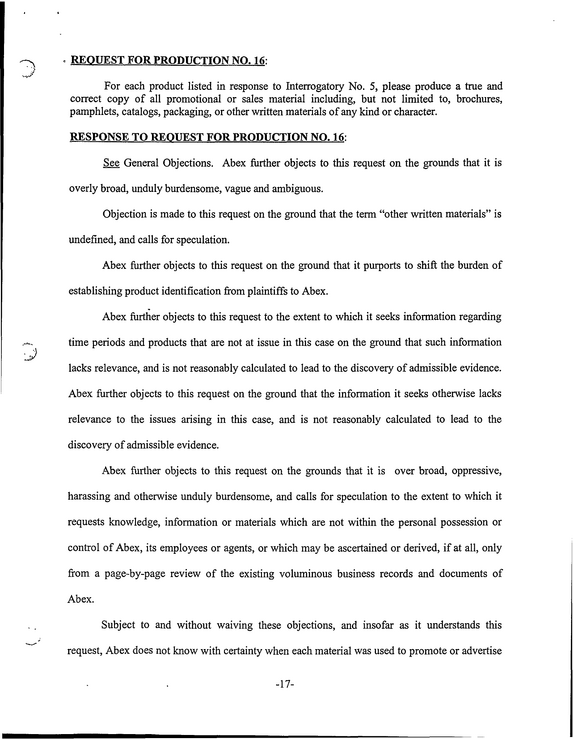 REQUEST FOR PRODUCTION NO. 16:

For each product listed in response to Interrogatory No. 5, please produce a true and correct copy of all promotional or sales material including, but not limited to, brochures, pamphlets, catalogs, packaging, or other written materials of any kind or character.

RESPONSE TO REQUEST FOR PRODUCTION NO. 16:

See General Objections. Abex further objects to this request on the grounds that it is overly broad, unduly burdensome, vague and ambiguous.

Objection is made to this request on the ground that the term "other written materials" is undefined, and calls for speculation.

Abex further objects to this request on the ground that it purports to shift the burden of establishing product identification from plaintiffs to Abex.

Abex further objects to this request to the extent to which it seeks information regarding time periods and products that are not at issue in this case on the ground that such information lacks relevance, and is not reasonably calculated to lead to the discovery of admissible evidence. Abex further objects to this request on the ground that the information it seeks otherwise lacks relevance to the issues arising in this case, and is not reasonably calculated to lead to the discovery of admissible evidence.

Abex further objects to this request on the grounds that it is over broad, oppressive, harassing and otherwise unduly burdensome, and calls for speculation to the extent to which it requests knowledge, information or materials which are not within the personal possession or control of Abex, its employees or agents, or which may be ascertained or derived, if at all, only from a page-by-page review of the existing voluminous business records and documents of Abex.

Subject to and without waiving these objections, and insofar as it understands this request, Abex does not know with certainty when each material was used to promote or advertise

-17-